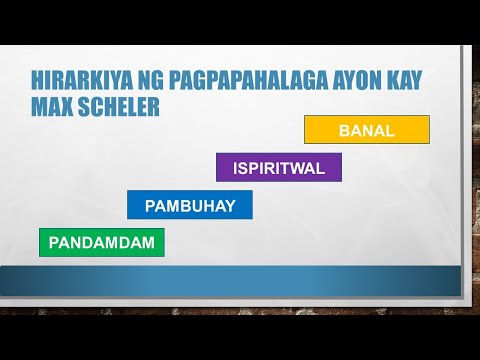 HIRARKIYA NG PAGPAPAHALAGA AYON KAY MAX SCHELER

BANAL

ISPIRITWAL

PAMBUHAY

PANDAMDAM